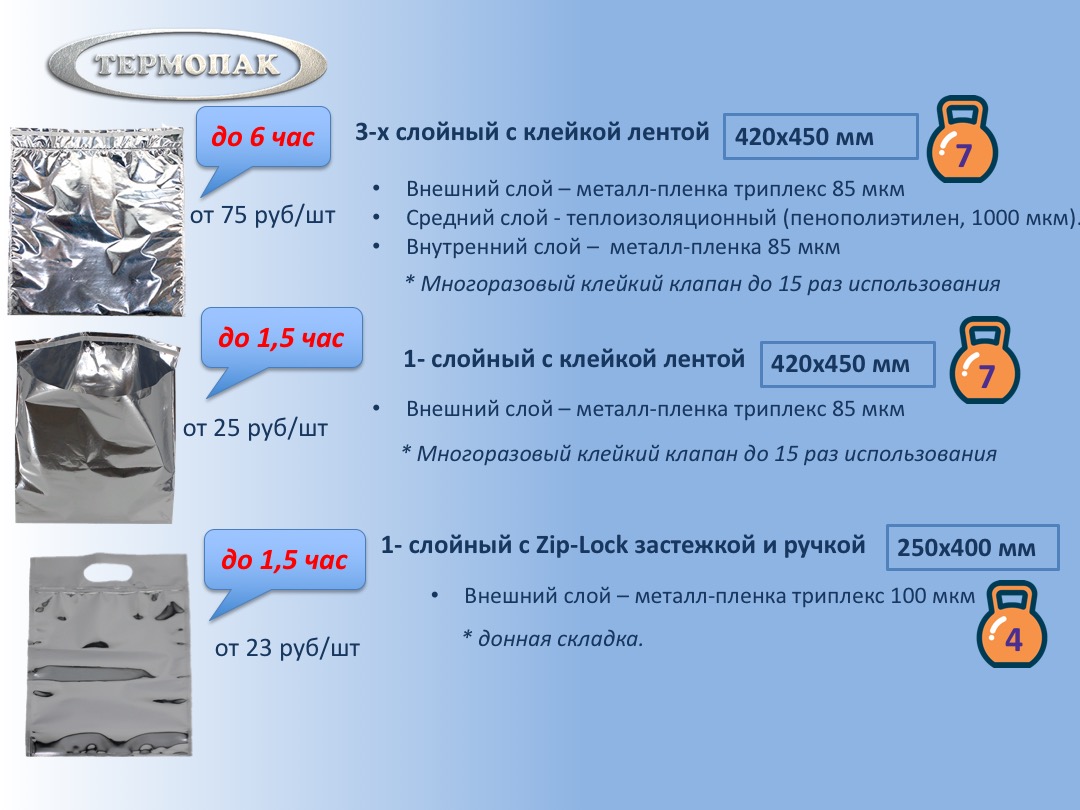 ТЕРМОПАК

до 6 час

от 75 руб/шт

3-х слойный с клейкой лентой

420х450 мм

7

• Внешний слой – металл-пленка триплекс 85 мкм
• Средний слой - теплоизоляционный (пенополиэтилен, 1000 мкм).
• Внутренний слой – металл-пленка 85 мкм

* Многоразовый клейкий клапан до 15 раз использования

до 1,5 час

от 25 руб/шт

1- слойный с клейкой лентой

420х450 мм

7

• Внешний слой – металл-пленка триплекс 85 мкм

* Многоразовый клейкий клапан до 15 раз использования

до 1,5 час

от 23 руб/шт

1- слойный с Zip-Lock застежкой и ручкой

250х400 мм

• Внешний слой – металл-пленка триплекс 100 мкм

* донная складка.

4